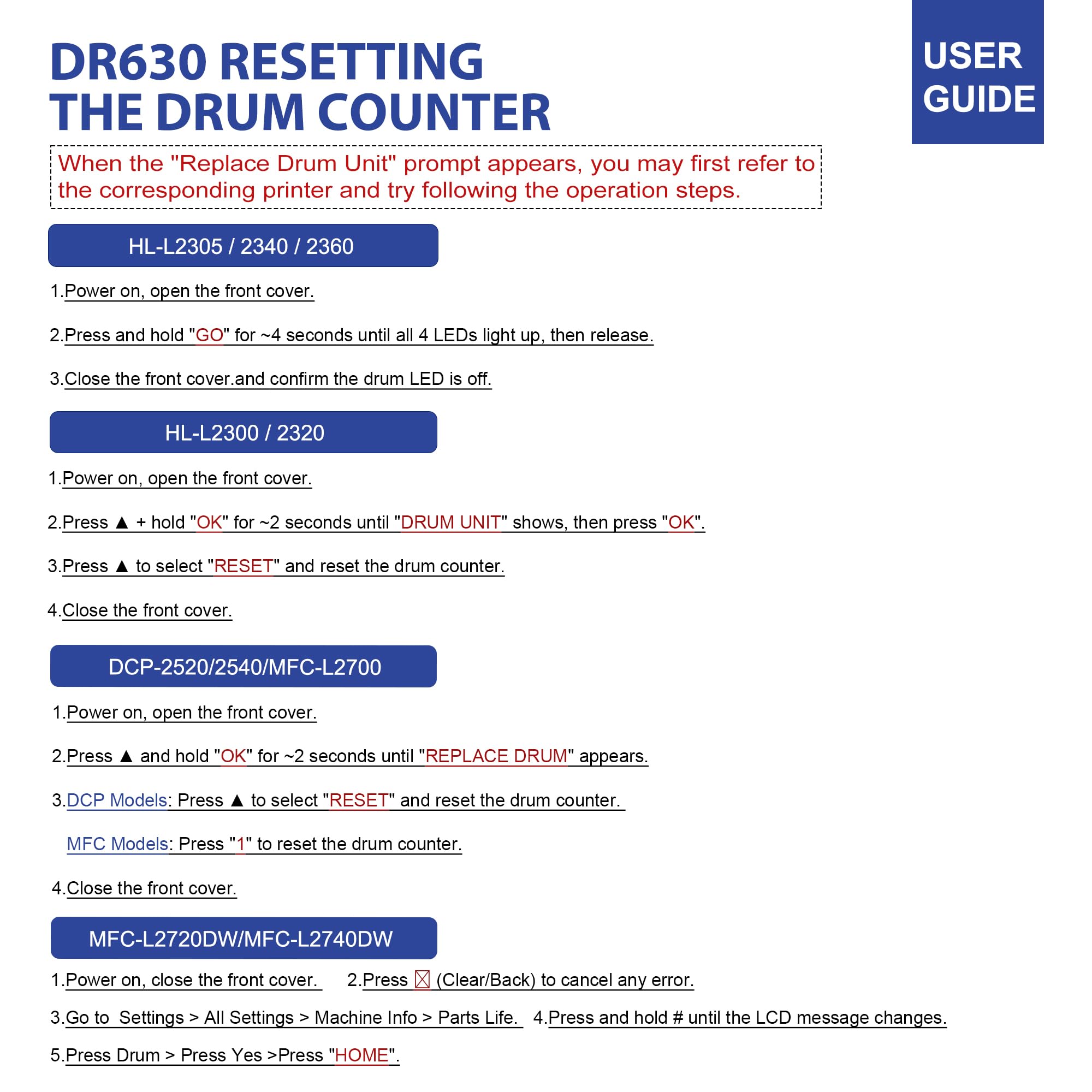 DR630 RESETTING THE DRUM COUNTER

USER GUIDE

When the "Replace Drum Unit" prompt appears, you may first refer to the corresponding printer and try following the operation steps.

HL-L2305 / 2340 / 2360

1.Power on, open the front cover.

2.Press and hold "GO" for ~4 seconds until all 4 LEDs light up, then release.

3.Close the front cover.and confirm the drum LED is off.

HL-L2300 / 2320

1.Power on, open the front cover.

2.Press ▲ + hold "OK" for ~2 seconds until "DRUM UNIT" shows, then press "OK".

3.Press ▲ to select "RESET" and reset the drum counter.

4.Close the front cover.

DCP-2520/2540/MFC-L2700

1.Power on, open the front cover.

2.Press ▲ and hold "OK" for ~2 seconds until "REPLACE DRUM" appears.

3.DCP Models: Press ▲ to select "RESET" and reset the drum counter.

MFC Models: Press "1" to reset the drum counter.

4.Close the front cover.

MFC-L2720DW/MFC-L2740DW

1.Power on, close the front cover. 2.Press ☒ (Clear/Back) to cancel any error.

3.Go to Settings > All Settings > Machine Info > Parts Life. 4.Press and hold # until the LCD message changes.

5.Press Drum > Press Yes >Press "HOME".